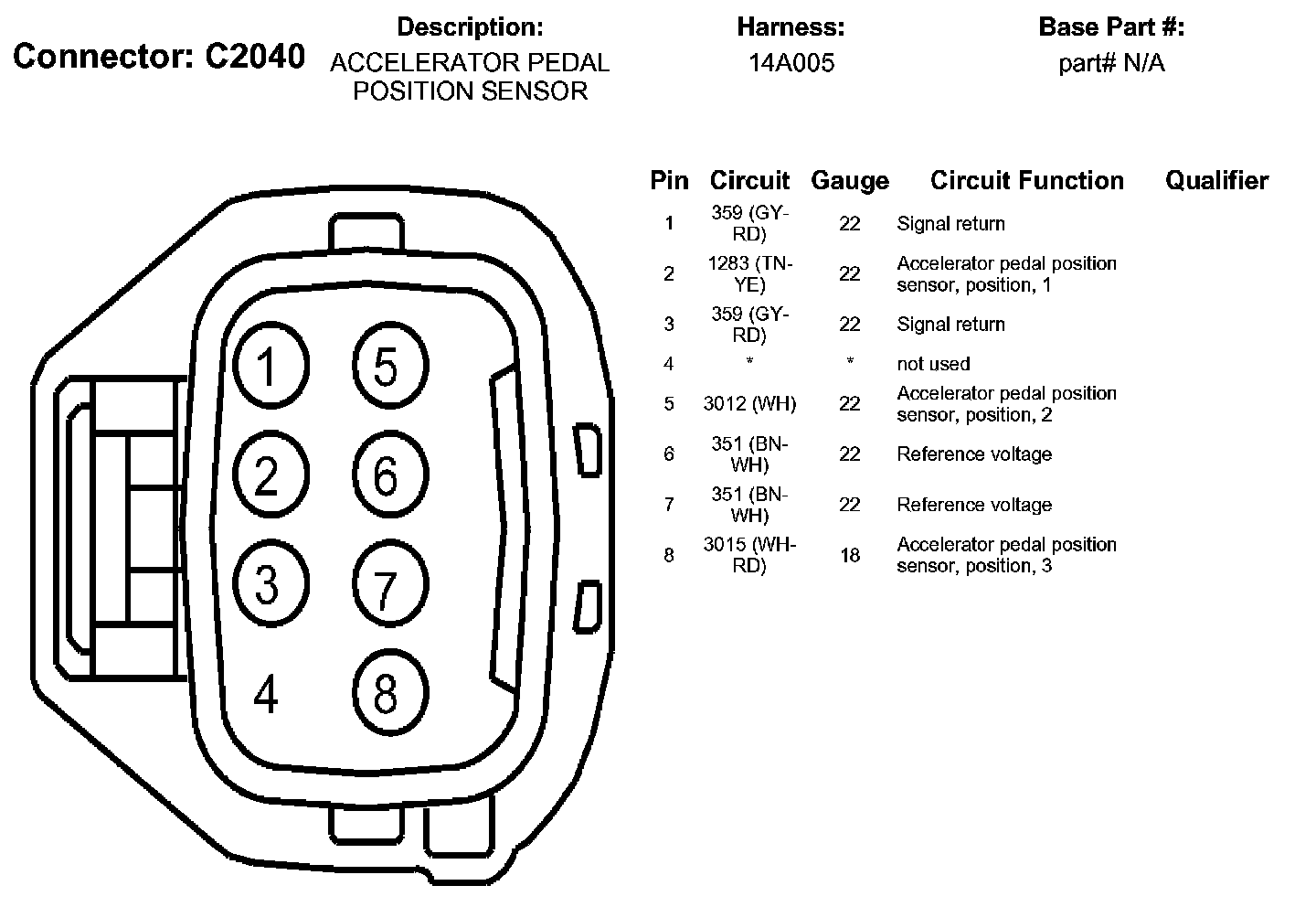 Connector: C2040

Description:
ACCELERATOR PEDAL POSITION SENSOR

Harness:
14A005

Base Part #:
part# N/A

1 5
2 6
3 7
4 8

| Pin | Circuit | Gauge | Circuit Function | Qualifier |
|---|---|---|---|---|
| 1 | 359 (GY-RD) | 22 | Signal return | |
| 2 | 1283 (TN-YE) | 22 | Accelerator pedal position sensor, position, 1 | |
| 3 | 359 (GY-RD) | 22 | Signal return | |
| 4 | * | * | not used | |
| 5 | 3012 (WH) | 22 | Accelerator pedal position sensor, position, 2 | |
| 6 | 351 (BN-WH) | 22 | Reference voltage | |
| 7 | 351 (BN-WH) | 22 | Reference voltage | |
| 8 | 3015 (WH-RD) | 18 | Accelerator pedal position sensor, position, 3 | |